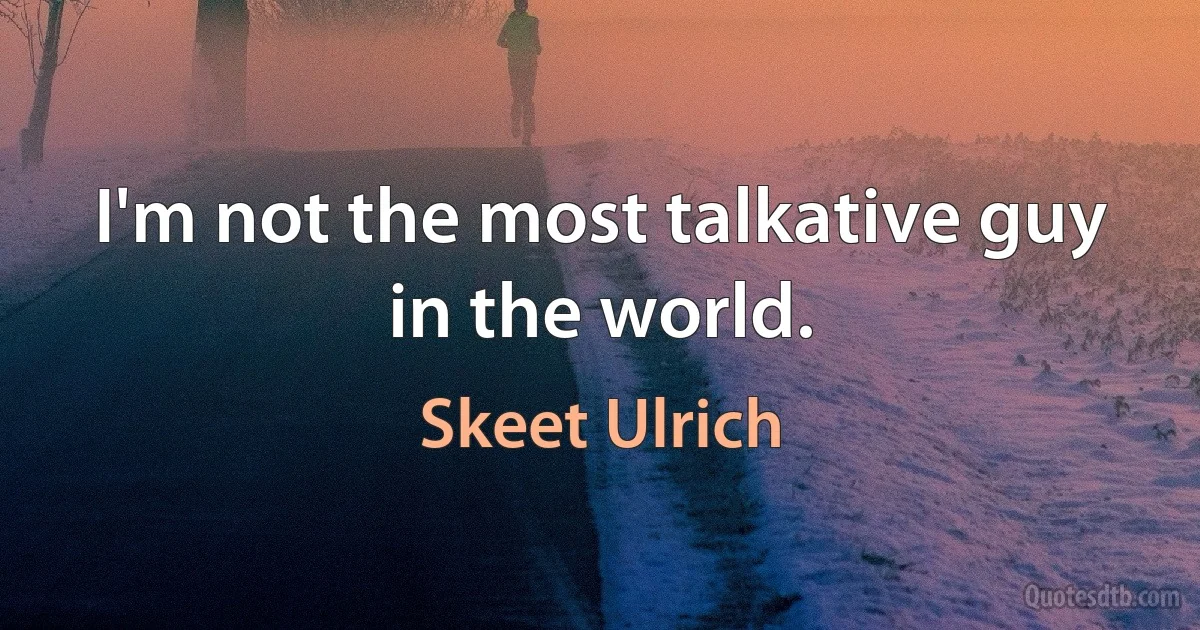 I'm not the most talkative guy in the world.

Skeet Ulrich

Quotesdtb.com